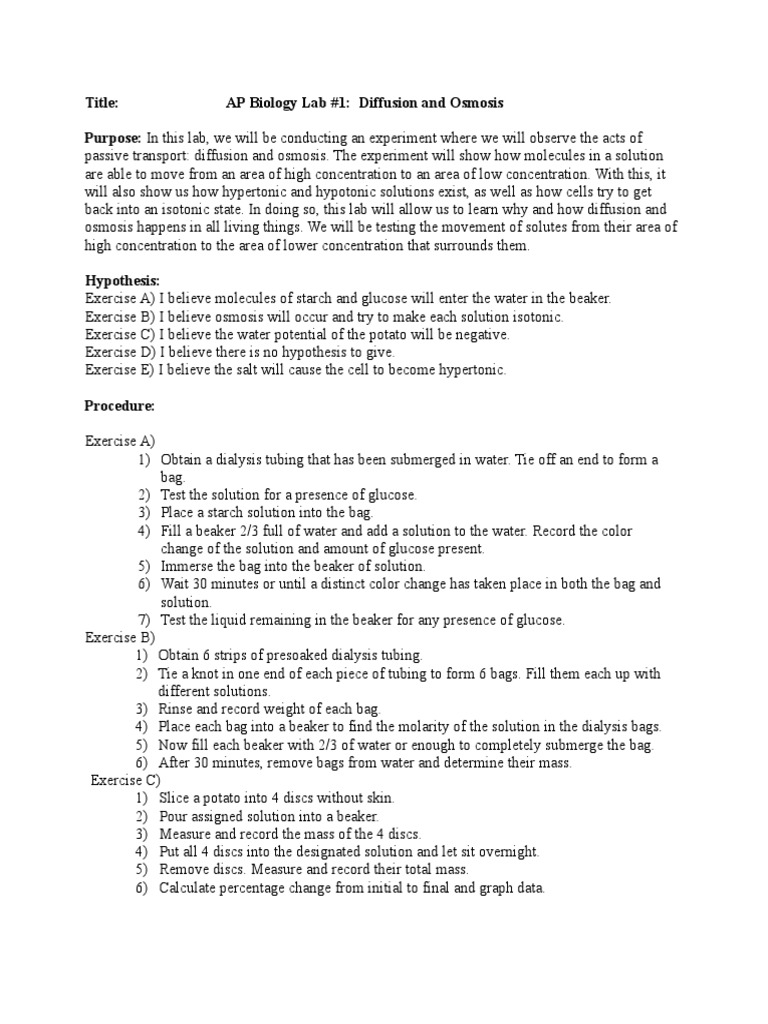 Title: AP Biology Lab #1: Diffusion and Osmosis

Purpose: In this lab, we will be conducting an experiment where we will observe the acts of passive transport: diffusion and osmosis. The experiment will show how molecules in a solution are able to move from an area of high concentration to an area of low concentration. With this, it will also show us how hypertonic and hypotonic solutions exist, as well as how cells try to get back into an isotonic state. In doing so, this lab will allow us to learn why and how diffusion and osmosis happens in all living things. We will be testing the movement of solutes from their area of high concentration to the area of lower concentration that surrounds them.

Hypothesis:
Exercise A) I believe molecules of starch and glucose will enter the water in the beaker.
Exercise B) I believe osmosis will occur and try to make each solution isotonic.
Exercise C) I believe the water potential of the potato will be negative.
Exercise D) I believe there is no hypothesis to give.
Exercise E) I believe the salt will cause the cell to become hypertonic.

Procedure:

Exercise A)
1) Obtain a dialysis tubing that has been submerged in water. Tie off an end to form a bag.
2) Test the solution for a presence of glucose.
3) Place a starch solution into the bag.
4) Fill a beaker 2/3 full of water and add a solution to the water. Record the color change of the solution and amount of glucose present.
5) Immerse the bag into the beaker of solution.
6) Wait 30 minutes or until a distinct color change has taken place in both the bag and solution.
7) Test the liquid remaining in the beaker for any presence of glucose.
Exercise B)
1) Obtain 6 strips of presoaked dialysis tubing.
2) Tie a knot in one end of each piece of tubing to form 6 bags. Fill them each up with different solutions.
3) Rinse and record weight of each bag.
4) Place each bag into a beaker to find the molarity of the solution in the dialysis bags.
5) Now fill each beaker with 2/3 of water or enough to completely submerge the bag.
6) After 30 minutes, remove bags from water and determine their mass.
Exercise C)
1) Slice a potato into 4 discs without skin.
2) Pour assigned solution into a beaker.
3) Measure and record the mass of the 4 discs.
4) Put all 4 discs into the designated solution and let sit overnight.
5) Remove discs. Measure and record their total mass.
6) Calculate percentage change from initial to final and graph data.